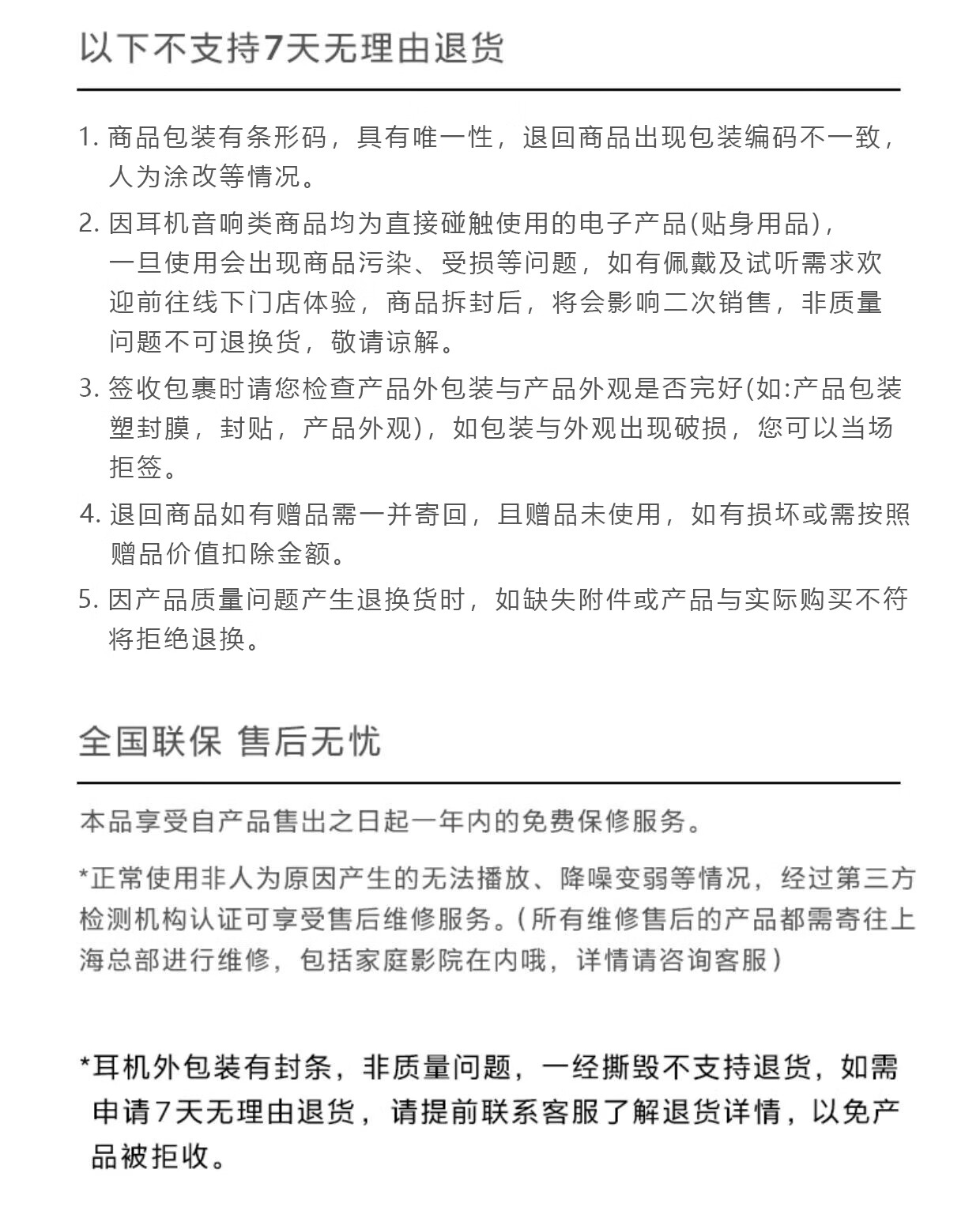 以下不支持7天无理由退货

1. 商品包装有条形码，具有唯一性，退回商品出现包装编码不一致，人为涂改等情况。

2. 因耳机音响类商品均为直接碰触使用的电子产品(贴身用品)，一旦使用会出现商品污染、受损等问题，如有佩戴及试听需求欢迎前往线下门店体验，商品拆封后，将会影响二次销售，非质量问题不可退换货，敬请谅解。

3. 签收包裹时请您检查产品外包装与产品外观是否完好(如:产品包装塑封膜，封贴，产品外观)，如包装与外观出现破损，您可以当场拒签。

4. 退回商品如有赠品需一并寄回，且赠品未使用，如有损坏或需按照赠品价值扣除金额。

5. 因产品质量问题产生退换货时，如缺失附件或产品与实际购买不符将拒绝退换。

全国联保 售后无忧

本品享受自产品售出之日起一年内的免费保修服务。

*正常使用非人为原因产生的无法播放、降噪变弱等情况，经过第三方检测机构认证可享受售后维修服务。(所有维修售后的产品都需寄往上海总部进行维修，包括家庭影院在内哦，详情请咨询客服)

*耳机外包装有封条，非质量问题，一经撕毁不支持退货，如需申请7天无理由退货，请提前联系客服了解退货详情，以免产品被拒收。